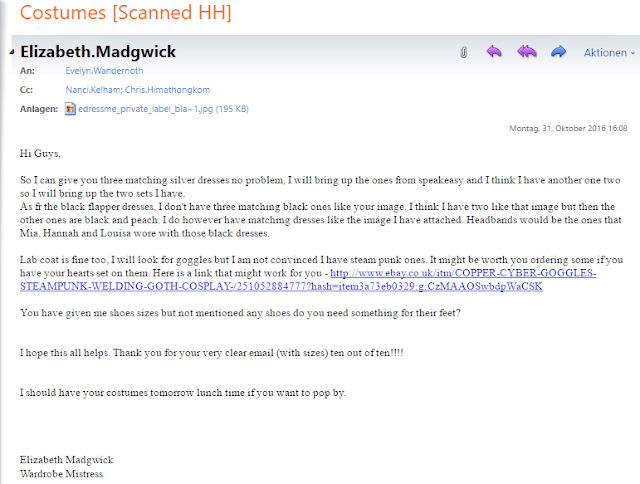 Costumes [Scanned HH]

Elizabeth.Madgwick

Aktionen

An: Evelyn.Wandernoth

Cc: Nanci.Kelham; Chris.Himathongkom

Anlagen: edressme_private_label_bla~1.jpg (195 KB)

Montag, 31. Oktober 2016 16:08

Hi Guys,

So I can give you three matching silver dresses no problem, I will bring up the ones from speakeasy and I think I have another one two so I will bring up the two sets I have.
As fr the black flapper dresses, I don't have three matching black ones like your image. I think I have two like that image but then the other ones are black and peach. I do however have matching dresses like the image I have attached. Headbands would be the ones that Mia, Hannah and Louisa wore with those black dresses.

Lab coat is fine too, I will look for goggles but I am not convinced I have steam punk ones. It might be worth you ordering some if you have your hearts set on them. Here is a link that might work for you - http://www.ebay.co.uk/itm/COPPER-CYBER-GOGGLES-STEAMPUNK-WELDING-GOTH-COSPLAY-/251052884777?hash=item3a73eb0329:g:CzMAAOSwbdpWaCSK

You have given me shoes sizes but not mentioned any shoes do you need something for their feet?

I hope this all helps. Thank you for your very clear email (with sizes) ten out of ten!!!!

I should have your costumes tomorrow lunch time if you want to pop by.

Elizabeth Madgwick
Wardrobe Mistress